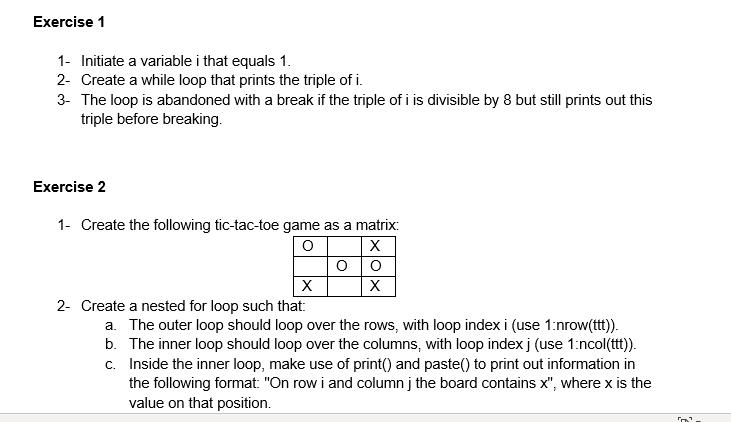 Exercise 1

1- Initiate a variable i that equals 1.
2- Create a while loop that prints the triple of i.
3- The loop is abandoned with a break if the triple of i is divisible by 8 but still prints out this triple before breaking.

Exercise 2

1- Create the following tic-tac-toe game as a matrix:

| O |   | X |
|---|---|---|
|   | O | O |
| X |   | X |

2- Create a nested for loop such that:
a. The outer loop should loop over the rows, with loop index i (use 1:nrow(ttt)).
b. The inner loop should loop over the columns, with loop index j (use 1:ncol(ttt)).
c. Inside the inner loop, make use of print() and paste() to print out information in the following format: "On row i and column j the board contains x", where x is the value on that position.